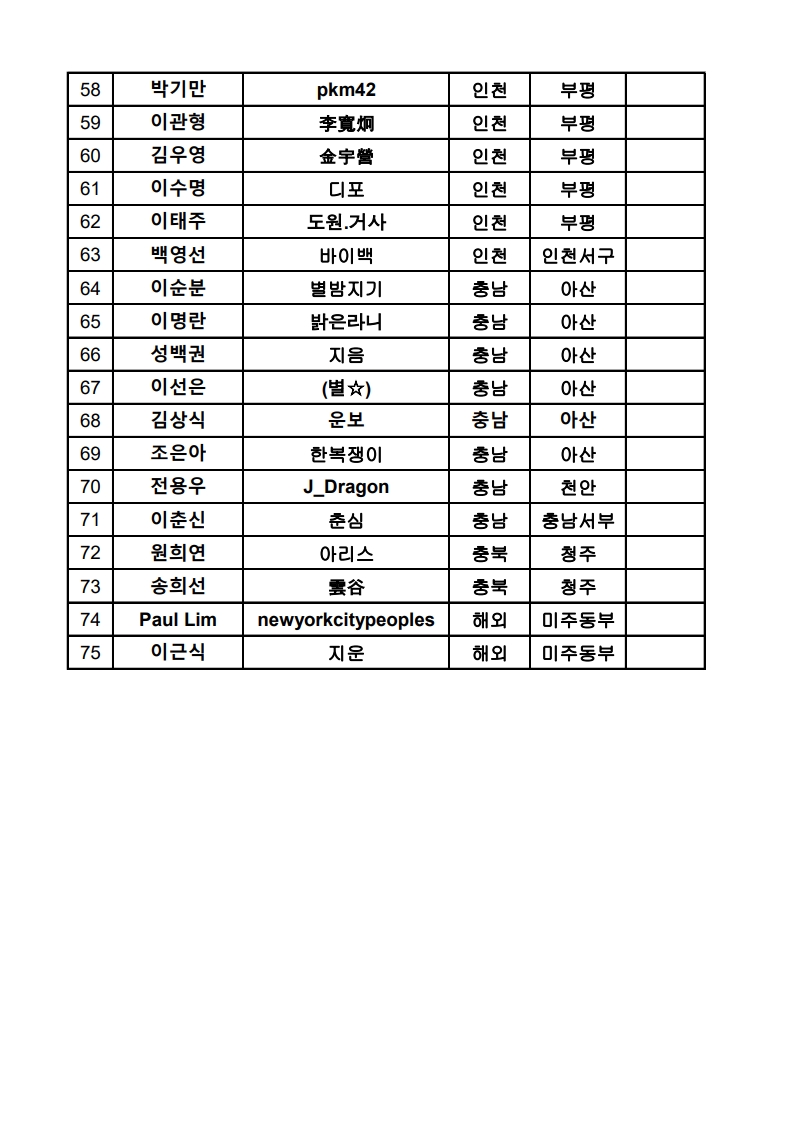 | 58 | 박기만 | pkm42 | 인천 | 부평 | |
|---|---|---|---|---|---|
| 59 | 이관형 | 李寬炯 | 인천 | 부평 | |
| 60 | 김우영 | 金宇營 | 인천 | 부평 | |
| 61 | 이수명 | 디포 | 인천 | 부평 | |
| 62 | 이태주 | 도원.거사 | 인천 | 부평 | |
| 63 | 백영선 | 바이백 | 인천 | 인천서구 | |
| 64 | 이순분 | 별밤지기 | 충남 | 아산 | |
| 65 | 이명란 | 밝은라니 | 충남 | 아산 | |
| 66 | 성백권 | 지음 | 충남 | 아산 | |
| 67 | 이선은 | (별☆) | 충남 | 아산 | |
| 68 | 김상식 | 운보 | 충남 | 아산 | |
| 69 | 조은아 | 한복쟁이 | 충남 | 아산 | |
| 70 | 전용우 | J_Dragon | 충남 | 천안 | |
| 71 | 이춘신 | 춘심 | 충남 | 충남서부 | |
| 72 | 원희연 | 아리스 | 충북 | 청주 | |
| 73 | 송희선 | 雲谷 | 충북 | 청주 | |
| 74 | Paul Lim | newyorkcitypeoples | 해외 | 미주동부 | |
| 75 | 이근식 | 지운 | 해외 | 미주동부 | |